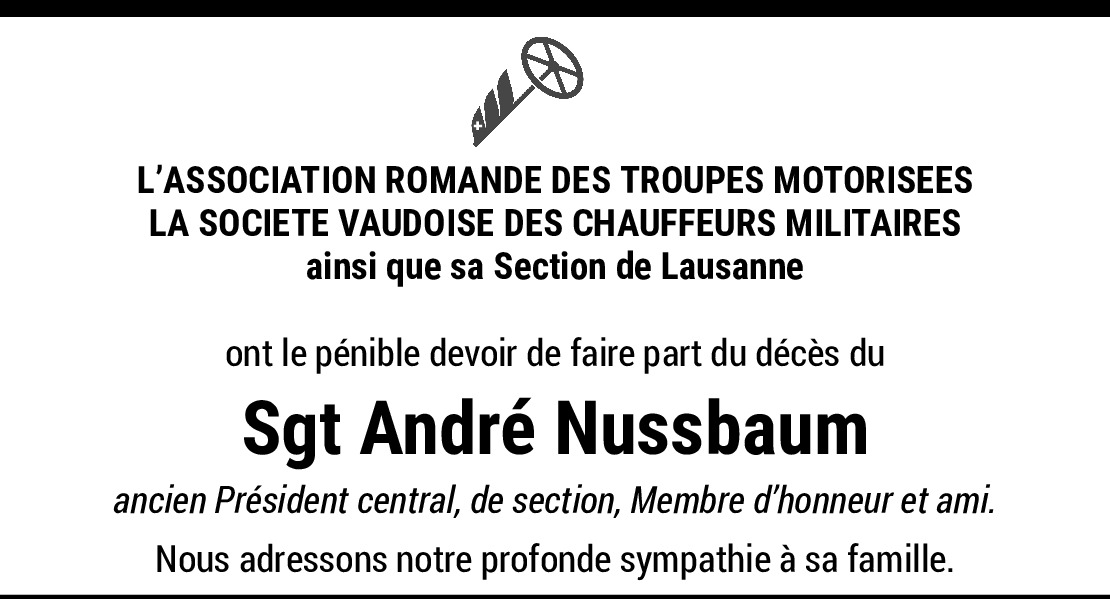 L'ASSOCIATION ROMANDE DES TROUPES MOTORISEES
LA SOCIETE VAUDOISE DES CHAUFFEURS MILITAIRES
ainsi que sa Section de Lausanne

ont le pénible devoir de faire part du décès du

Sgt André Nussbaum

ancien Président central, de section, Membre d'honneur et ami.

Nous adressons notre profonde sympathie à sa famille.